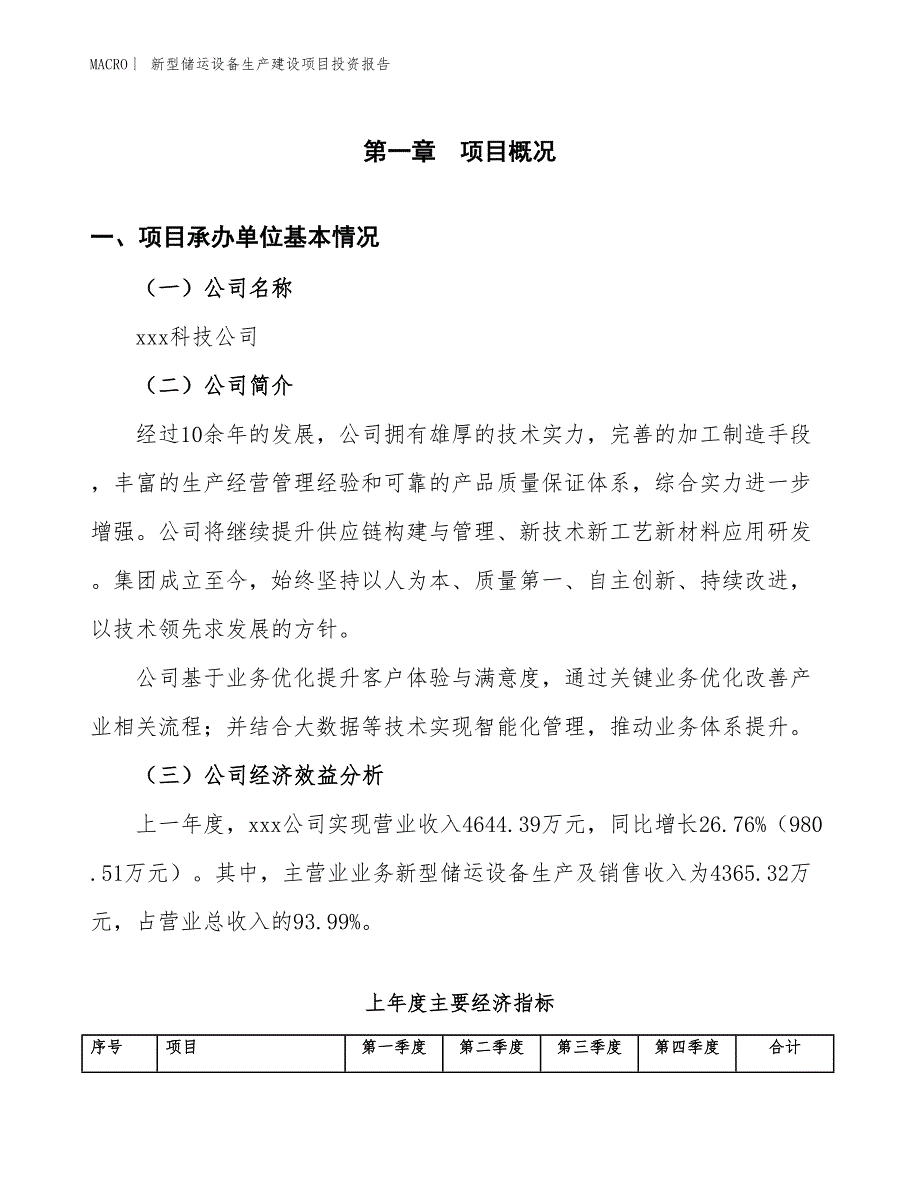 MACRO | 新型储运设备生产建设项目投资报告

第一章 项目概况

一、项目承办单位基本情况

（一）公司名称

xxx科技公司

（二）公司简介

经过10余年的发展，公司拥有雄厚的技术实力，完善的加工制造手段，丰富的生产经营管理经验和可靠的产品质量保证体系，综合实力进一步增强。公司将继续提升供应链构建与管理、新技术新工艺新材料应用研发。集团成立至今，始终坚持以人为本、质量第一、自主创新、持续改进，以技术领先求发展的方针。

公司基于业务优化提升客户体验与满意度，通过关键业务优化改善产业相关流程；并结合大数据等技术实现智能化管理，推动业务体系提升。

（三）公司经济效益分析

上一年度，xxx公司实现营业收入4644.39万元，同比增长26.76%（980.51万元）。其中，主营业业务新型储运设备生产及销售收入为4365.32万元，占营业总收入的93.99%。

上年度主要经济指标

| 序号 | 项目 | 第一季度 | 第二季度 | 第三季度 | 第四季度 | 合计 |
|---|---|---|---|---|---|---|